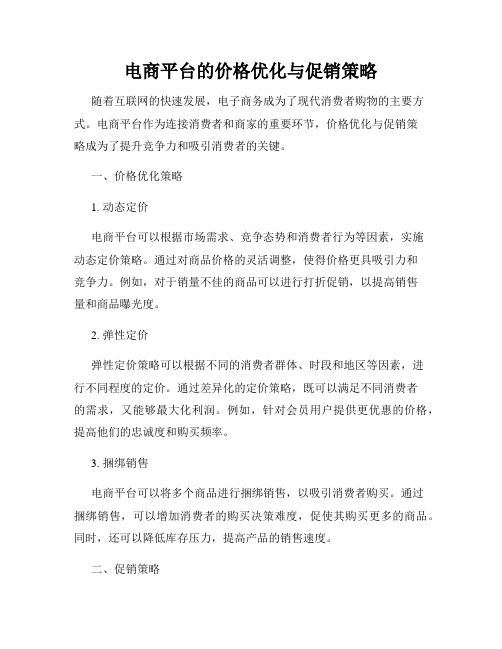 电商平台的价格优化与促销策略

随着互联网的快速发展，电子商务成为了现代消费者购物的主要方式。电商平台作为连接消费者和商家的重要环节，价格优化与促销策略成为了提升竞争力和吸引消费者的关键。

一、价格优化策略

1. 动态定价

电商平台可以根据市场需求、竞争态势和消费者行为等因素，实施动态定价策略。通过对商品价格的灵活调整，使得价格更具吸引力和竞争力。例如，对于销量不佳的商品可以进行打折促销，以提高销售量和商品曝光度。

2. 弹性定价

弹性定价策略可以根据不同的消费者群体、时段和地区等因素，进行不同程度的定价。通过差异化的定价策略，既可以满足不同消费者的需求，又能够最大化利润。例如，针对会员用户提供更优惠的价格，提高他们的忠诚度和购买频率。

3. 捆绑销售

电商平台可以将多个商品进行捆绑销售，以吸引消费者购买。通过捆绑销售，可以增加消费者的购买决策难度，促使其购买更多的商品。同时，还可以降低库存压力，提高产品的销售速度。

二、促销策略